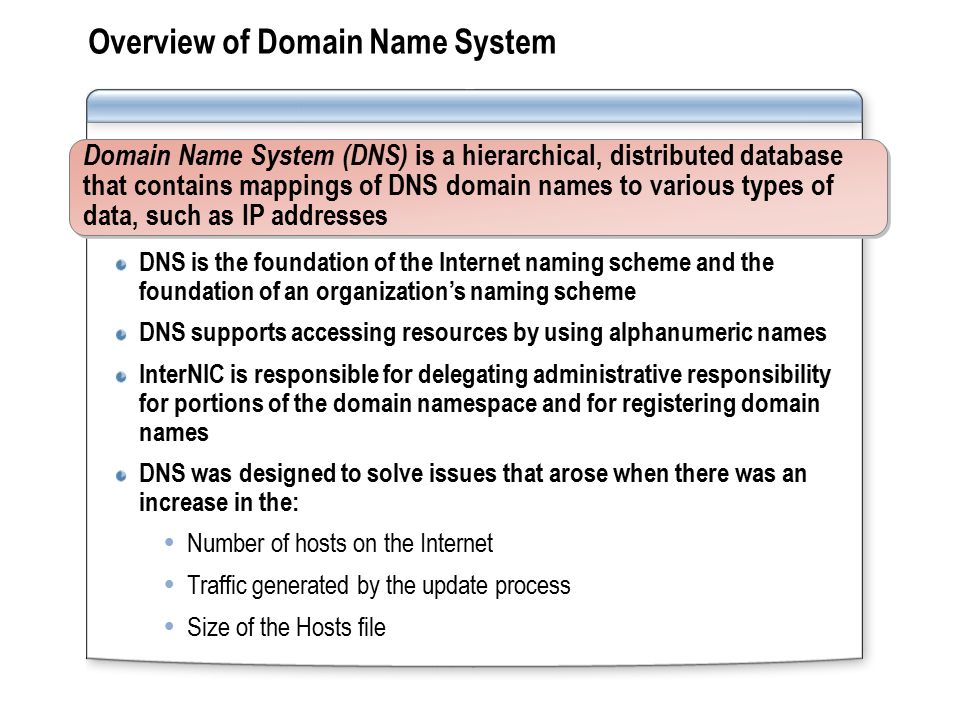 Overview of Domain Name System

Domain Name System (DNS) is a hierarchical, distributed database that contains mappings of DNS domain names to various types of data, such as IP addresses

• DNS is the foundation of the Internet naming scheme and the foundation of an organization's naming scheme
• DNS supports accessing resources by using alphanumeric names
• InterNIC is responsible for delegating administrative responsibility for portions of the domain namespace and for registering domain names
• DNS was designed to solve issues that arose when there was an increase in the:
• Number of hosts on the Internet
• Traffic generated by the update process
• Size of the Hosts file